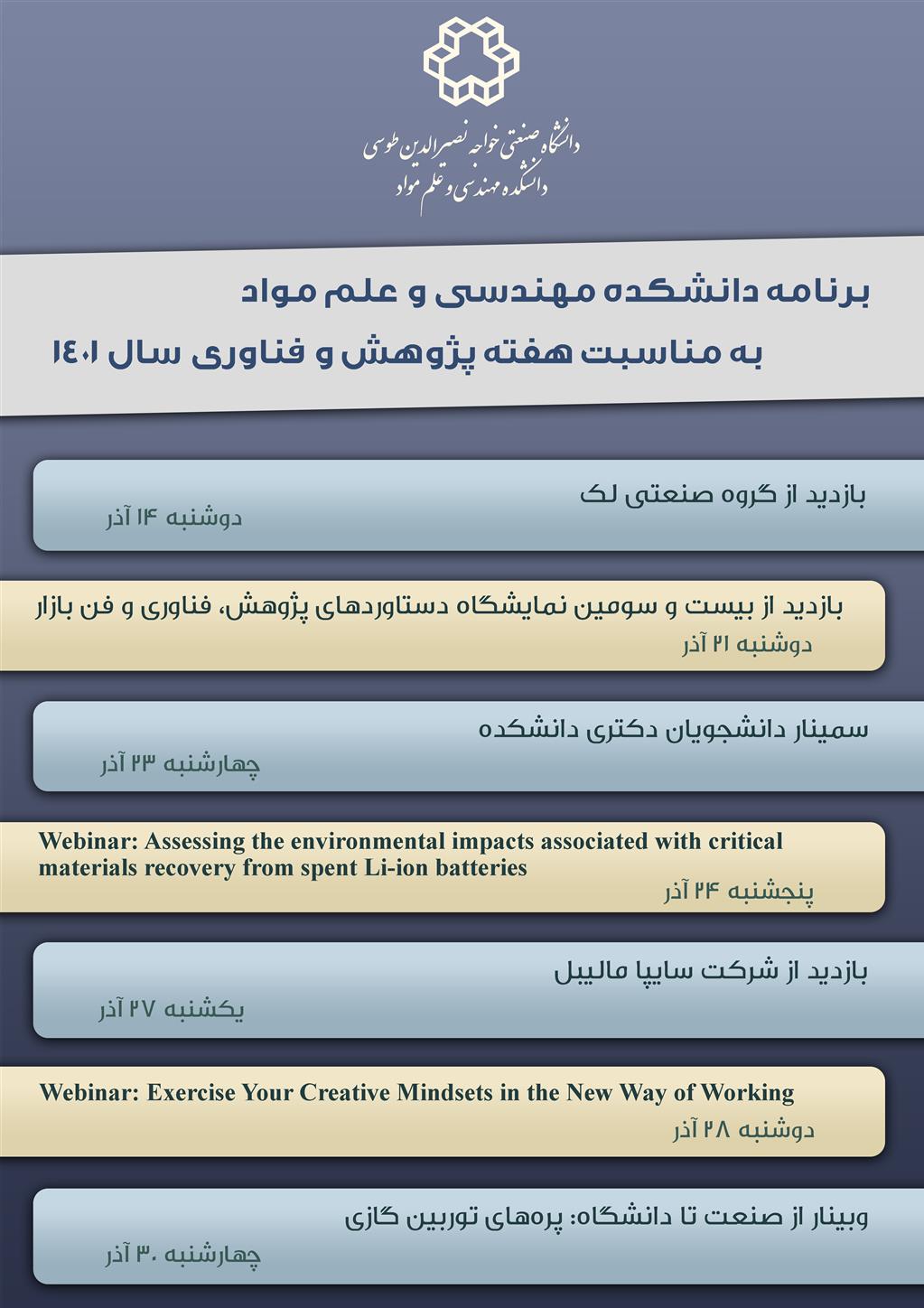 دانشگاه صنعتی خواجه نصیرالدین طوسی
دانشکده مهندسی و علم مواد

برنامه دانشکده مهندسی و علم مواد
به مناسبت هفته پژوهش و فناوری سال ۱۴۰۱

بازدید از گروه صنعتی لک
دوشنبه ۱۴ آذر

بازدید از بیست و سومین نمایشگاه دستاوردهای پژوهش، فناوری و فن بازار
دوشنبه ۲۱ آذر

سمینار دانشجویان دکتری دانشکده
چهارشنبه ۲۳ آذر

Webinar: Assessing the environmental impacts associated with critical materials recovery from spent Li-ion batteries
پنجشنبه ۲۴ آذر

بازدید از شرکت سایپا مالیبل
یکشنبه ۲۷ آذر

Webinar: Exercise Your Creative Mindsets in the New Way of Working
دوشنبه ۲۸ آذر

وبینار از صنعت تا دانشگاه: پره‌های توربین گازی
چهارشنبه ۳۰ آذر